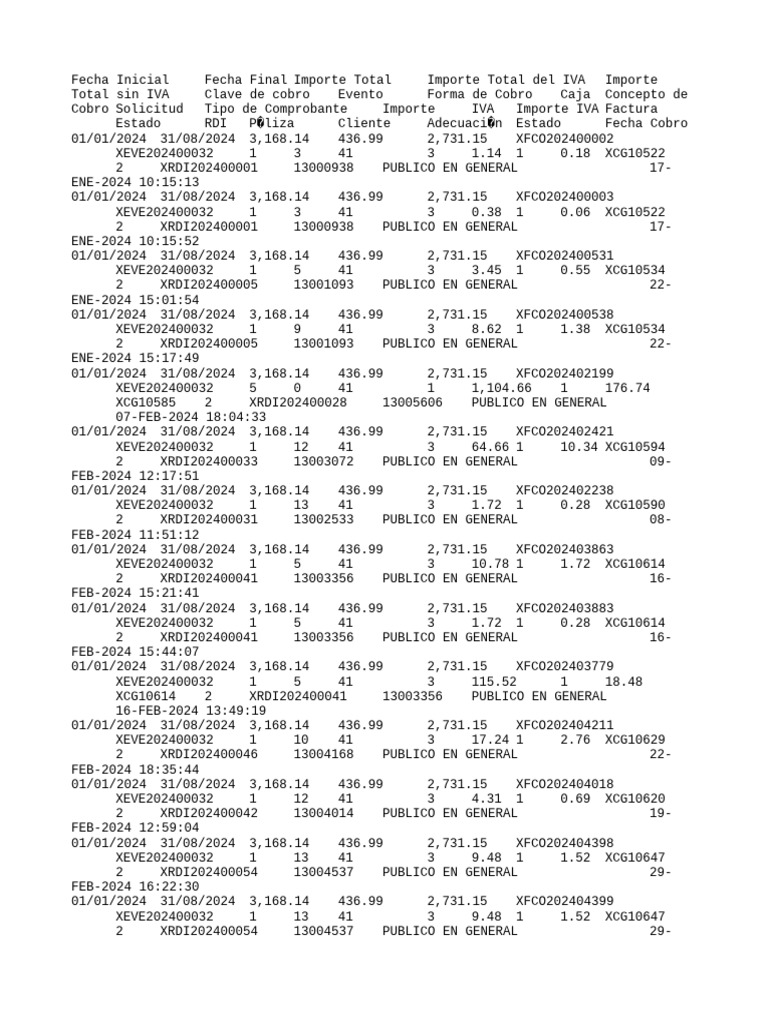 Fecha Inicial Fecha Final Importe Total Importe Total del IVA Importe Total sin IVA Clave de cobro Evento Forma de Cobro Caja Concepto de Cobro Solicitud Tipo de Comprobante Importe IVA Importe IVA Factura Estado RDI P�liza Cliente Adecuaci�n Estado Fecha Cobro
01/01/2024 31/08/2024 3,168.14 436.99 2,731.15 XFCO202400002 XEVE202400032 1 3 41 3 1.14 1 0.18 XCG10522 2 XRDI202400001 13000938 PUBLICO EN GENERAL 17-ENE-2024 10:15:13
01/01/2024 31/08/2024 3,168.14 436.99 2,731.15 XFCO202400003 XEVE202400032 1 3 41 3 0.38 1 0.06 XCG10522 2 XRDI202400001 13000938 PUBLICO EN GENERAL 17-ENE-2024 10:15:52
01/01/2024 31/08/2024 3,168.14 436.99 2,731.15 XFCO202400531 XEVE202400032 1 5 41 3 3.45 1 0.55 XCG10534 2 XRDI202400005 13001093 PUBLICO EN GENERAL 22-ENE-2024 15:01:54
01/01/2024 31/08/2024 3,168.14 436.99 2,731.15 XFCO202400538 XEVE202400032 1 9 41 3 8.62 1 1.38 XCG10534 2 XRDI202400005 13001093 PUBLICO EN GENERAL 22-ENE-2024 15:17:49
01/01/2024 31/08/2024 3,168.14 436.99 2,731.15 XFCO202402199 XEVE202400032 5 0 41 1 1,104.66 1 176.74 XCG10585 2 XRDI202400028 13005606 PUBLICO EN GENERAL 07-FEB-2024 18:04:33
01/01/2024 31/08/2024 3,168.14 436.99 2,731.15 XFCO202402421 XEVE202400032 1 12 41 3 64.66 1 10.34 XCG10594 2 XRDI202400033 13003072 PUBLICO EN GENERAL 09-FEB-2024 12:17:51
01/01/2024 31/08/2024 3,168.14 436.99 2,731.15 XFCO202402238 XEVE202400032 1 13 41 3 1.72 1 0.28 XCG10590 2 XRDI202400031 13002533 PUBLICO EN GENERAL 08-FEB-2024 11:51:12
01/01/2024 31/08/2024 3,168.14 436.99 2,731.15 XFCO202403863 XEVE202400032 1 5 41 3 10.78 1 1.72 XCG10614 2 XRDI202400041 13003356 PUBLICO EN GENERAL 16-FEB-2024 15:21:41
01/01/2024 31/08/2024 3,168.14 436.99 2,731.15 XFCO202403883 XEVE202400032 1 5 41 3 1.72 1 0.28 XCG10614 2 XRDI202400041 13003356 PUBLICO EN GENERAL 16-FEB-2024 15:44:07
01/01/2024 31/08/2024 3,168.14 436.99 2,731.15 XFCO202403779 XEVE202400032 1 5 41 3 115.52 1 18.48 XCG10614 2 XRDI202400041 13003356 PUBLICO EN GENERAL 16-FEB-2024 13:49:19
01/01/2024 31/08/2024 3,168.14 436.99 2,731.15 XFCO202404211 XEVE202400032 1 10 41 3 17.24 1 2.76 XCG10629 2 XRDI202400046 13004168 PUBLICO EN GENERAL 22-FEB-2024 18:35:44
01/01/2024 31/08/2024 3,168.14 436.99 2,731.15 XFCO202404018 XEVE202400032 1 12 41 3 4.31 1 0.69 XCG10620 2 XRDI202400042 13004014 PUBLICO EN GENERAL 19-FEB-2024 12:59:04
01/01/2024 31/08/2024 3,168.14 436.99 2,731.15 XFCO202404398 XEVE202400032 1 13 41 3 9.48 1 1.52 XCG10647 2 XRDI202400054 13004537 PUBLICO EN GENERAL 29-FEB-2024 16:22:30
01/01/2024 31/08/2024 3,168.14 436.99 2,731.15 XFCO202404399 XEVE202400032 1 13 41 3 9.48 1 1.52 XCG10647 2 XRDI202400054 13004537 PUBLICO EN GENERAL 29-